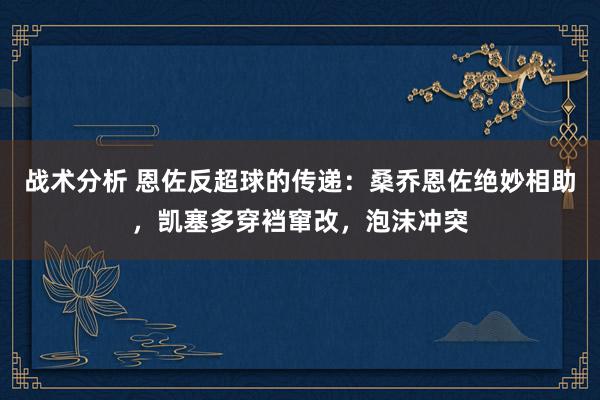 战术分析 恩佐反超球的传递：桑乔恩佐绝妙相助，凯塞多穿裆窜改，泡沫冲突